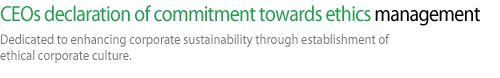 CEOs declaration of commitment towards ethics management

Dedicated to enhancing corporate sustainability through establishment of ethical corporate culture.